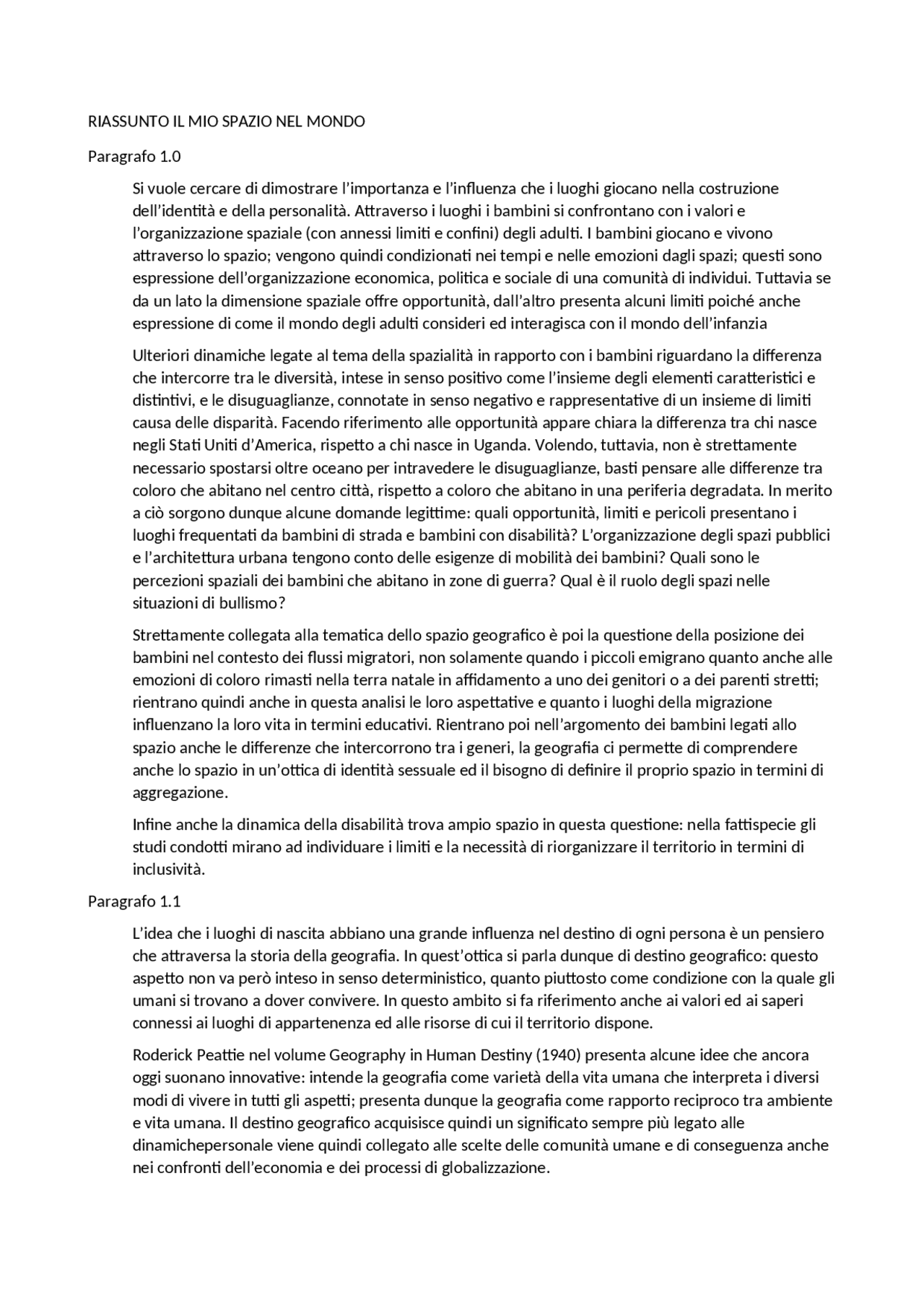 RIASSUNTO IL MIO SPAZIO NEL MONDO

Paragrafo 1.0

Si vuole cercare di dimostrare l'importanza e l'influenza che i luoghi giocano nella costruzione dell'identità e della personalità. Attraverso i luoghi i bambini si confrontano con i valori e l'organizzazione spaziale (con annessi limiti e confini) degli adulti. I bambini giocano e vivono attraverso lo spazio; vengono quindi condizionati nei tempi e nelle emozioni dagli spazi; questi sono espressione dell'organizzazione economica, politica e sociale di una comunità di individui. Tuttavia se da un lato la dimensione spaziale offre opportunità, dall'altro presenta alcuni limiti poiché anche espressione di come il mondo degli adulti consideri ed interagisca con il mondo dell'infanzia

Ulteriori dinamiche legate al tema della spazialità in rapporto con i bambini riguardano la differenza che intercorre tra le diversità, intese in senso positivo come l'insieme degli elementi caratteristici e distintivi, e le disuguaglianze, connotate in senso negativo e rappresentative di un insieme di limiti causa delle disparità. Facendo riferimento alle opportunità appare chiara la differenza tra chi nasce negli Stati Uniti d'America, rispetto a chi nasce in Uganda. Volendo, tuttavia, non è strettamente necessario spostarsi oltre oceano per intravedere le disuguaglianze, basti pensare alle differenze tra coloro che abitano nel centro città, rispetto a coloro che abitano in una periferia degradata. In merito a ciò sorgono dunque alcune domande legittime: quali opportunità, limiti e pericoli presentano i luoghi frequentati da bambini di strada e bambini con disabilità? L'organizzazione degli spazi pubblici e l'architettura urbana tengono conto delle esigenze di mobilità dei bambini? Quali sono le percezioni spaziali dei bambini che abitano in zone di guerra? Qual è il ruolo degli spazi nelle situazioni di bullismo?

Strettamente collegata alla tematica dello spazio geografico è poi la questione della posizione dei bambini nel contesto dei flussi migratori, non solamente quando i piccoli emigrano quanto anche alle emozioni di coloro rimasti nella terra natale in affidamento a uno dei genitori o a dei parenti stretti; rientrano quindi anche in questa analisi le loro aspettative e quanto i luoghi della migrazione influenzano la loro vita in termini educativi. Rientrano poi nell'argomento dei bambini legati allo spazio anche le differenze che intercorrono tra i generi, la geografia ci permette di comprendere anche lo spazio in un'ottica di identità sessuale ed il bisogno di definire il proprio spazio in termini di aggregazione.

Infine anche la dinamica della disabilità trova ampio spazio in questa questione: nella fattispecie gli studi condotti mirano ad individuare i limiti e la necessità di riorganizzare il territorio in termini di inclusività.

Paragrafo 1.1

L'idea che i luoghi di nascita abbiano una grande influenza nel destino di ogni persona è un pensiero che attraversa la storia della geografia. In quest'ottica si parla dunque di destino geografico: questo aspetto non va però inteso in senso deterministico, quanto piuttosto come condizione con la quale gli umani si trovano a dover convivere. In questo ambito si fa riferimento anche ai valori ed ai saperi connessi ai luoghi di appartenenza ed alle risorse di cui il territorio dispone.

Roderick Peattie nel volume Geography in Human Destiny (1940) presenta alcune idee che ancora oggi suonano innovative: intende la geografia come varietà della vita umana che interpreta i diversi modi di vivere in tutti gli aspetti; presenta dunque la geografia come rapporto reciproco tra ambiente e vita umana. Il destino geografico acquisisce quindi un significato sempre più legato alle dinamichepersonale viene quindi collegato alle scelte delle comunità umane e di conseguenza anche nei confronti dell'economia e dei processi di globalizzazione.